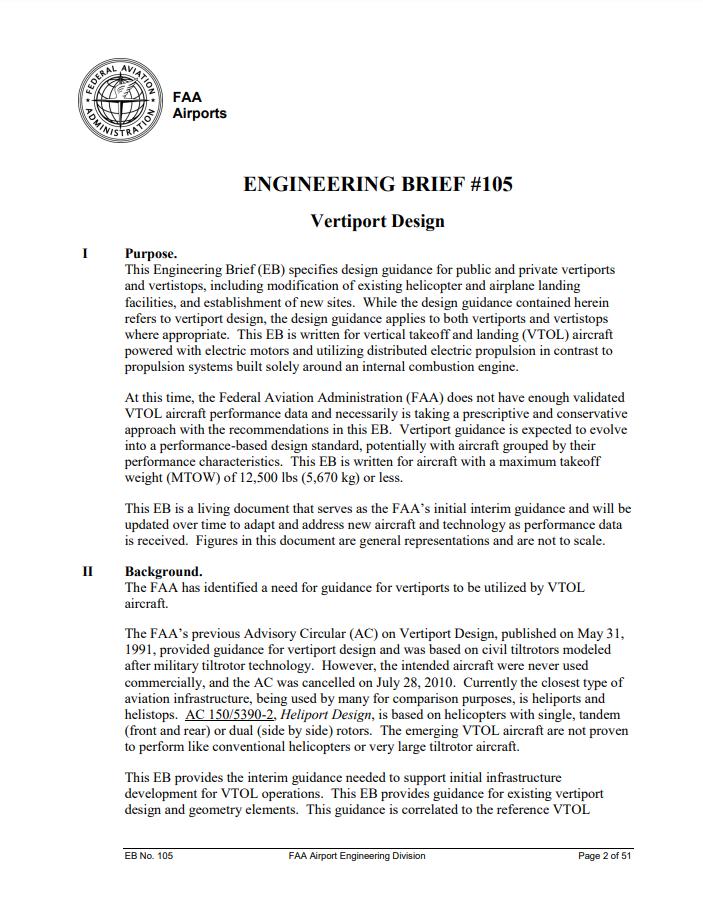 FEDERAL AVIATION ADMINISTRATION

FAA
Airports

ENGINEERING BRIEF #105

Vertiport Design

I Purpose.
This Engineering Brief (EB) specifies design guidance for public and private vertiports and vertistops, including modification of existing helicopter and airplane landing facilities, and establishment of new sites. While the design guidance contained herein refers to vertiport design, the design guidance applies to both vertiports and vertistops where appropriate. This EB is written for vertical takeoff and landing (VTOL) aircraft powered with electric motors and utilizing distributed electric propulsion in contrast to propulsion systems built solely around an internal combustion engine.

At this time, the Federal Aviation Administration (FAA) does not have enough validated VTOL aircraft performance data and necessarily is taking a prescriptive and conservative approach with the recommendations in this EB. Vertiport guidance is expected to evolve into a performance-based design standard, potentially with aircraft grouped by their performance characteristics. This EB is written for aircraft with a maximum takeoff weight (MTOW) of 12,500 lbs (5,670 kg) or less.

This EB is a living document that serves as the FAA's initial interim guidance and will be updated over time to adapt and address new aircraft and technology as performance data is received. Figures in this document are general representations and are not to scale.

II Background.
The FAA has identified a need for guidance for vertiports to be utilized by VTOL aircraft.

The FAA's previous Advisory Circular (AC) on Vertiport Design, published on May 31, 1991, provided guidance for vertiport design and was based on civil tiltrotors modeled after military tiltrotor technology. However, the intended aircraft were never used commercially, and the AC was cancelled on July 28, 2010. Currently the closest type of aviation infrastructure, being used by many for comparison purposes, is heliports and helistops. AC 150/5390-2, Heliport Design, is based on helicopters with single, tandem (front and rear) or dual (side by side) rotors. The emerging VTOL aircraft are not proven to perform like conventional helicopters or very large tiltrotor aircraft.

This EB provides the interim guidance needed to support initial infrastructure development for VTOL operations. This EB provides guidance for existing vertiport design and geometry elements. This guidance is correlated to the reference VTOL

EB No. 105 FAA Airport Engineering Division Page 2 of 51